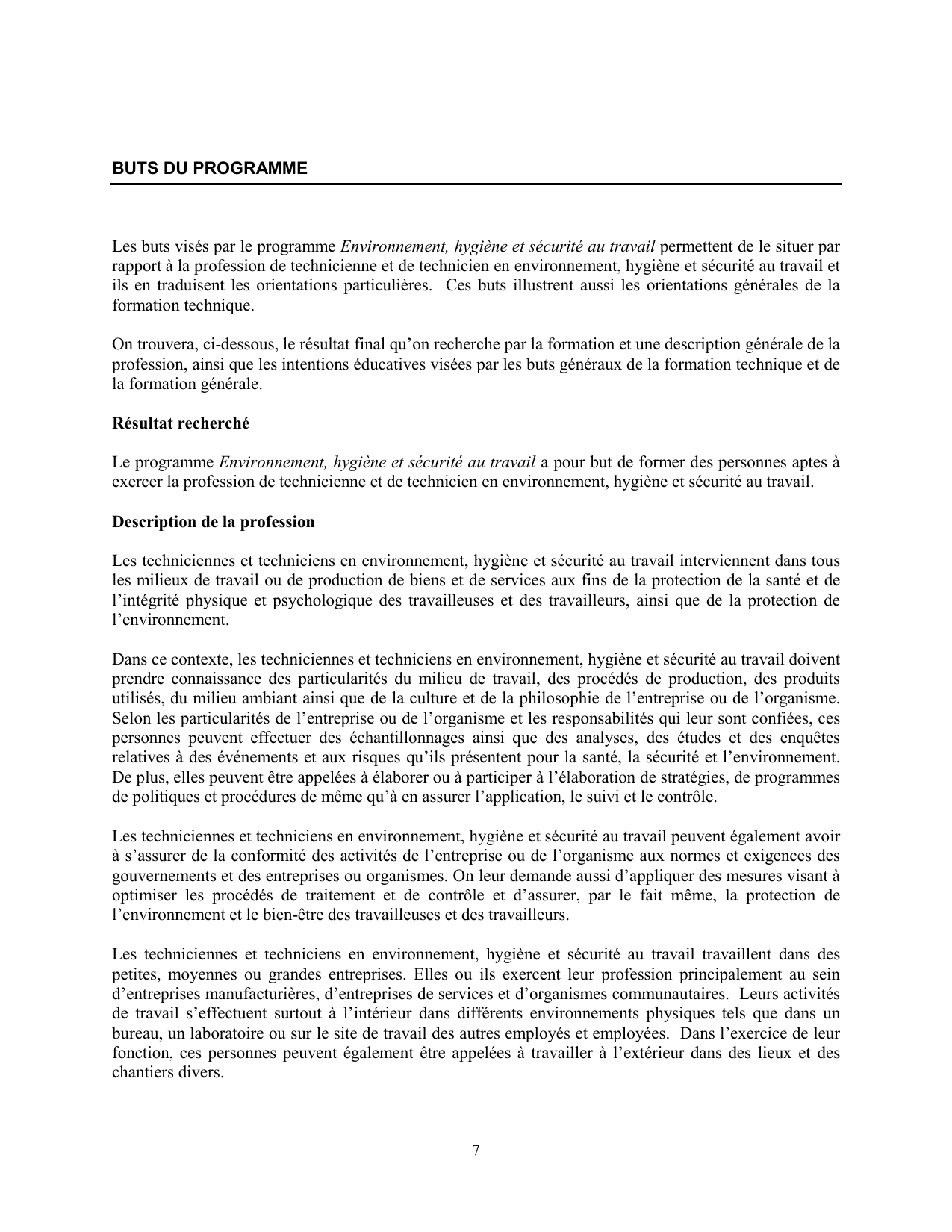 BUTS DU PROGRAMME

Les buts visés par le programme Environnement, hygiène et sécurité au travail permettent de le situer par rapport à la profession de technicienne et de technicien en environnement, hygiène et sécurité au travail et ils en traduisent les orientations particulières. Ces buts illustrent aussi les orientations générales de la formation technique.

On trouvera, ci-dessous, le résultat final qu’on recherche par la formation et une description générale de la profession, ainsi que les intentions éducatives visées par les buts généraux de la formation technique et de la formation générale.

Résultat recherché

Le programme Environnement, hygiène et sécurité au travail a pour but de former des personnes aptes à exercer la profession de technicienne et de technicien en environnement, hygiène et sécurité au travail.

Description de la profession

Les techniciennes et techniciens en environnement, hygiène et sécurité au travail interviennent dans tous les milieux de travail ou de production de biens et de services aux fins de la protection de la santé et de l’intégrité physique et psychologique des travailleuses et des travailleurs, ainsi que de la protection de l’environnement.

Dans ce contexte, les techniciennes et techniciens en environnement, hygiène et sécurité au travail doivent prendre connaissance des particularités du milieu de travail, des procédés de production, des produits utilisés, du milieu ambiant ainsi que de la culture et de la philosophie de l’entreprise ou de l’organisme. Selon les particularités de l’entreprise ou de l’organisme et les responsabilités qui leur sont confiées, ces personnes peuvent effectuer des échantillonnages ainsi que des analyses, des études et des enquêtes relatives à des événements et aux risques qu’ils présentent pour la santé, la sécurité et l’environnement. De plus, elles peuvent être appelées à élaborer ou à participer à l’élaboration de stratégies, de programmes de politiques et procédures de même qu’à en assurer l’application, le suivi et le contrôle.

Les techniciennes et techniciens en environnement, hygiène et sécurité au travail peuvent également avoir à s’assurer de la conformité des activités de l’entreprise ou de l’organisme aux normes et exigences des gouvernements et des entreprises ou organismes. On leur demande aussi d’appliquer des mesures visant à optimiser les procédés de traitement et de contrôle et d’assurer, par le fait même, la protection de l’environnement et le bien-être des travailleuses et des travailleurs.

Les techniciennes et techniciens en environnement, hygiène et sécurité au travail travaillent dans des petites, moyennes ou grandes entreprises. Elles ou ils exercent leur profession principalement au sein d’entreprises manufacturières, d’entreprises de services et d’organismes communautaires. Leurs activités de travail s’effectuent surtout à l’intérieur dans différents environnements physiques tels que dans un bureau, un laboratoire ou sur le site de travail des autres employés et employées. Dans l’exercice de leur fonction, ces personnes peuvent également être appelées à travailler à l’extérieur dans des lieux et des chantiers divers.

7